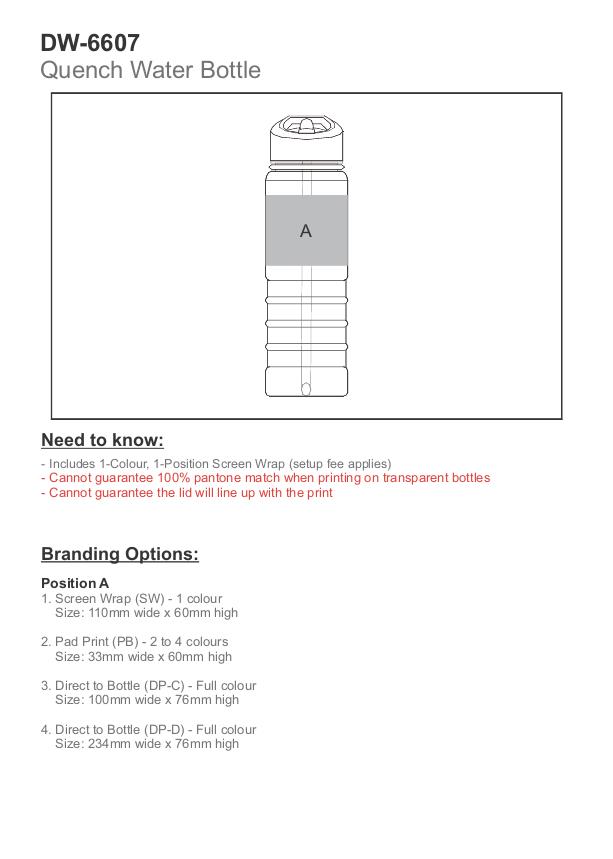 DW-6607
Quench Water Bottle

A

Need to know:

- Includes 1-Colour, 1-Position Screen Wrap (setup fee applies)
- Cannot guarantee 100% pantone match when printing on transparent bottles
- Cannot guarantee the lid will line up with the print

Branding Options:

Position A
1. Screen Wrap (SW) - 1 colour
Size: 110mm wide x 60mm high

2. Pad Print (PB) - 2 to 4 colours
Size: 33mm wide x 60mm high

3. Direct to Bottle (DP-C) - Full colour
Size: 100mm wide x 76mm high

4. Direct to Bottle (DP-D) - Full colour
Size: 234mm wide x 76mm high